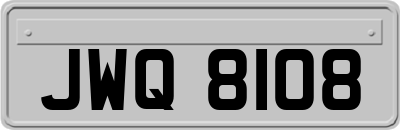 JWQ 8108